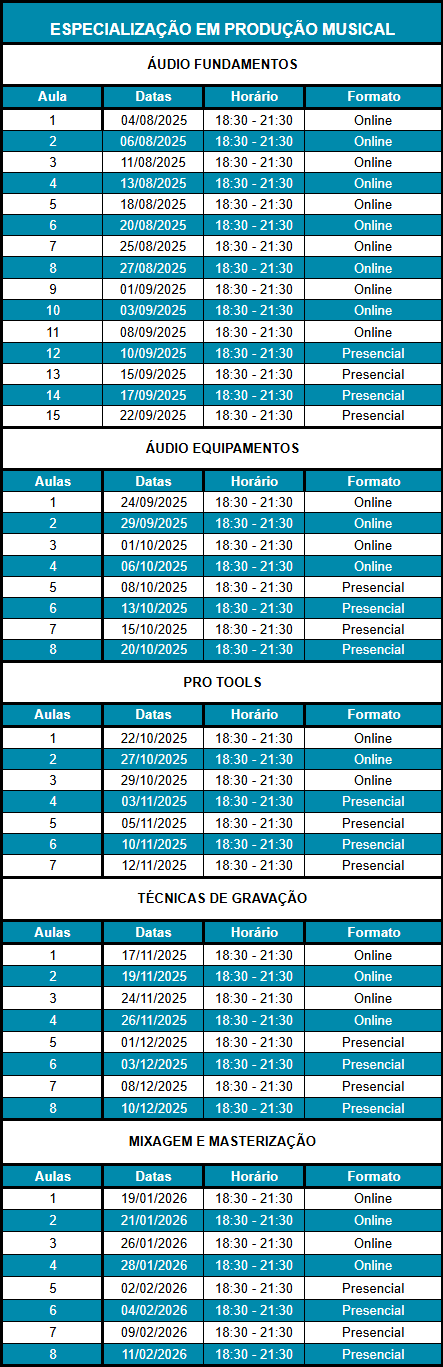 ESPECIALIZAÇÃO EM PRODUÇÃO MUSICAL

ÁUDIO FUNDAMENTOS

| Aula | Datas | Horário | Formato |
|---|---|---|---|
| 1 | 04/08/2025 | 18:30 - 21:30 | Online |
| 2 | 06/08/2025 | 18:30 - 21:30 | Online |
| 3 | 11/08/2025 | 18:30 - 21:30 | Online |
| 4 | 13/08/2025 | 18:30 - 21:30 | Online |
| 5 | 18/08/2025 | 18:30 - 21:30 | Online |
| 6 | 20/08/2025 | 18:30 - 21:30 | Online |
| 7 | 25/08/2025 | 18:30 - 21:30 | Online |
| 8 | 27/08/2025 | 18:30 - 21:30 | Online |
| 9 | 01/09/2025 | 18:30 - 21:30 | Online |
| 10 | 03/09/2025 | 18:30 - 21:30 | Online |
| 11 | 08/09/2025 | 18:30 - 21:30 | Online |
| 12 | 10/09/2025 | 18:30 - 21:30 | Presencial |
| 13 | 15/09/2025 | 18:30 - 21:30 | Presencial |
| 14 | 17/09/2025 | 18:30 - 21:30 | Presencial |
| 15 | 22/09/2025 | 18:30 - 21:30 | Presencial |

ÁUDIO EQUIPAMENTOS

| Aulas | Datas | Horário | Formato |
|---|---|---|---|
| 1 | 24/09/2025 | 18:30 - 21:30 | Online |
| 2 | 29/09/2025 | 18:30 - 21:30 | Online |
| 3 | 01/10/2025 | 18:30 - 21:30 | Online |
| 4 | 06/10/2025 | 18:30 - 21:30 | Online |
| 5 | 08/10/2025 | 18:30 - 21:30 | Presencial |
| 6 | 13/10/2025 | 18:30 - 21:30 | Presencial |
| 7 | 15/10/2025 | 18:30 - 21:30 | Presencial |
| 8 | 20/10/2025 | 18:30 - 21:30 | Presencial |

PRO TOOLS

| Aulas | Datas | Horário | Formato |
|---|---|---|---|
| 1 | 22/10/2025 | 18:30 - 21:30 | Online |
| 2 | 27/10/2025 | 18:30 - 21:30 | Online |
| 3 | 29/10/2025 | 18:30 - 21:30 | Online |
| 4 | 03/11/2025 | 18:30 - 21:30 | Presencial |
| 5 | 05/11/2025 | 18:30 - 21:30 | Presencial |
| 6 | 10/11/2025 | 18:30 - 21:30 | Presencial |
| 7 | 12/11/2025 | 18:30 - 21:30 | Presencial |

TÉCNICAS DE GRAVAÇÃO

| Aulas | Datas | Horário | Formato |
|---|---|---|---|
| 1 | 17/11/2025 | 18:30 - 21:30 | Online |
| 2 | 19/11/2025 | 18:30 - 21:30 | Online |
| 3 | 24/11/2025 | 18:30 - 21:30 | Online |
| 4 | 26/11/2025 | 18:30 - 21:30 | Online |
| 5 | 01/12/2025 | 18:30 - 21:30 | Presencial |
| 6 | 03/12/2025 | 18:30 - 21:30 | Presencial |
| 7 | 08/12/2025 | 18:30 - 21:30 | Presencial |
| 8 | 10/12/2025 | 18:30 - 21:30 | Presencial |

MIXAGEM E MASTERIZAÇÃO

| Aulas | Datas | Horário | Formato |
|---|---|---|---|
| 1 | 19/01/2026 | 18:30 - 21:30 | Online |
| 2 | 21/01/2026 | 18:30 - 21:30 | Online |
| 3 | 26/01/2026 | 18:30 - 21:30 | Online |
| 4 | 28/01/2026 | 18:30 - 21:30 | Online |
| 5 | 02/02/2026 | 18:30 - 21:30 | Presencial |
| 6 | 04/02/2026 | 18:30 - 21:30 | Presencial |
| 7 | 09/02/2026 | 18:30 - 21:30 | Presencial |
| 8 | 11/02/2026 | 18:30 - 21:30 | Presencial |